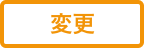 変更